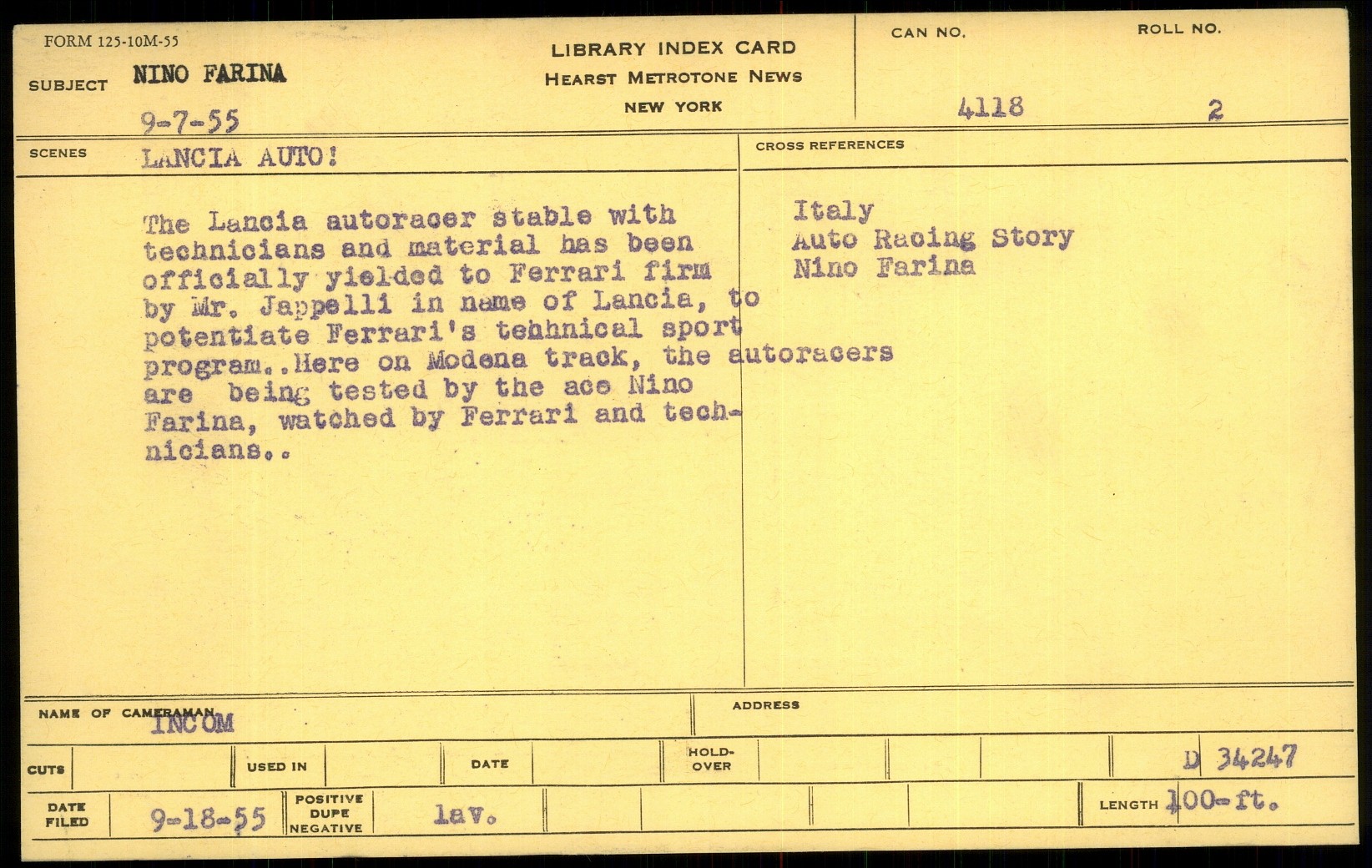 FORM 125-10M-55

SUBJECT NINO FARINA

9-7-55

LIBRARY INDEX CARD
HEARST METROTONE NEWS
NEW YORK

CAN NO.
4118

ROLL NO.
2

SCENES LANCIA AUTO!

The Lancia autoracer stable with technicians and material has been officially yielded to Ferrari firm by Mr. Jappelli in name of Lancia, to potentiate Ferrari's tehhnical sport program..Here on Modena track, the autoracers are being tested by the ace Nino Farina, watched by Ferrari and technicians..

CROSS REFERENCES

Italy
Auto Racing Story
Nino Farina

NAME OF CAMERAMAN INCOM

ADDRESS

CUTS

USED IN

DATE

HOLD-OVER

D 34247

DATE FILED 9-18-55

POSITIVE DUPE NEGATIVE

lav.

LENGTH 100-ft.